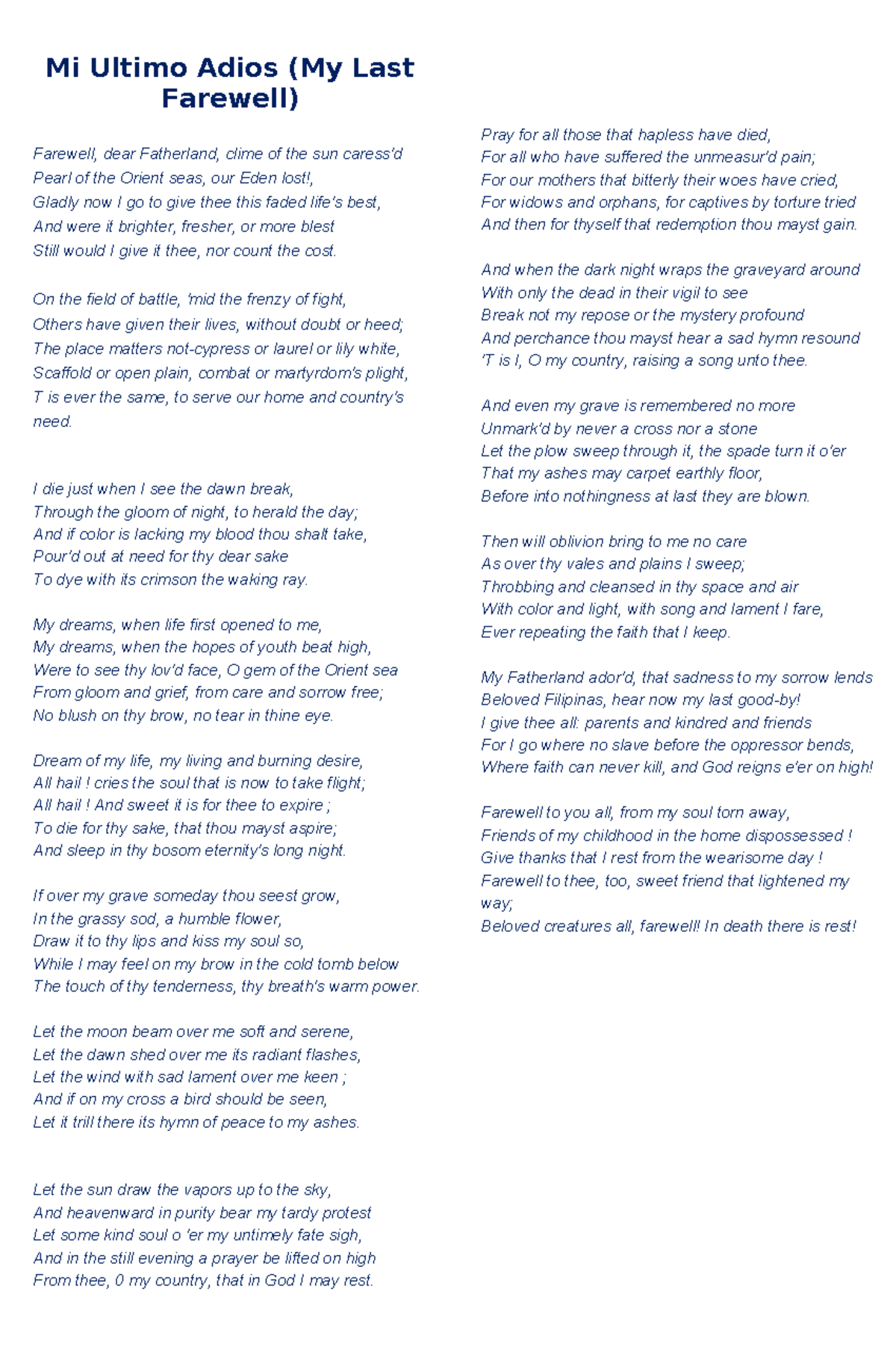 Mi Ultimo Adios (My Last Farewell)

Farewell, dear Fatherland, clime of the sun caress'd
Pearl of the Orient seas, our Eden lost!,
Gladly now I go to give thee this faded life's best,
And were it brighter, fresher, or more blest
Still would I give it thee, nor count the cost.

On the field of battle, 'mid the frenzy of fight,
Others have given their lives, without doubt or heed;
The place matters not-cypress or laurel or lily white,
Scaffold or open plain, combat or martyrdom's plight,
T is ever the same, to serve our home and country's need.

I die just when I see the dawn break,
Through the gloom of night, to herald the day;
And if color is lacking my blood thou shalt take,
Pour'd out at need for thy dear sake
To dye with its crimson the waking ray.

My dreams, when life first opened to me,
My dreams, when the hopes of youth beat high,
Were to see thy lov'd face, O gem of the Orient sea
From gloom and grief, from care and sorrow free;
No blush on thy brow, no tear in thine eye.

Dream of my life, my living and burning desire,
All hail ! cries the soul that is now to take flight;
All hail ! And sweet it is for thee to expire ;
To die for thy sake, that thou mayst aspire;
And sleep in thy bosom eternity's long night.

If over my grave someday thou seest grow,
In the grassy sod, a humble flower,
Draw it to thy lips and kiss my soul so,
While I may feel on my brow in the cold tomb below
The touch of thy tenderness, thy breath's warm power.

Let the moon beam over me soft and serene,
Let the dawn shed over me its radiant flashes,
Let the wind with sad lament over me keen ;
And if on my cross a bird should be seen,
Let it trill there its hymn of peace to my ashes.

Let the sun draw the vapors up to the sky,
And heavenward in purity bear my tardy protest
Let some kind soul o 'er my untimely fate sigh,
And in the still evening a prayer be lifted on high
From thee, 0 my country, that in God I may rest.

Pray for all those that hapless have died,
For all who have suffered the unmeasur'd pain;
For our mothers that bitterly their woes have cried,
For widows and orphans, for captives by torture tried
And then for thyself that redemption thou mayst gain.

And when the dark night wraps the graveyard around
With only the dead in their vigil to see
Break not my repose or the mystery profound
And perchance thou mayst hear a sad hymn resound
'T is I, O my country, raising a song unto thee.

And even my grave is remembered no more
Unmark'd by never a cross nor a stone
Let the plow sweep through it, the spade turn it o'er
That my ashes may carpet earthly floor,
Before into nothingness at last they are blown.

Then will oblivion bring to me no care
As over thy vales and plains I sweep;
Throbbing and cleansed in thy space and air
With color and light, with song and lament I fare,
Ever repeating the faith that I keep.

My Fatherland ador'd, that sadness to my sorrow lends
Beloved Filipinas, hear now my last good-by!
I give thee all: parents and kindred and friends
For I go where no slave before the oppressor bends,
Where faith can never kill, and God reigns e'er on high!

Farewell to you all, from my soul torn away,
Friends of my childhood in the home dispossessed !
Give thanks that I rest from the wearisome day !
Farewell to thee, too, sweet friend that lightened my way;
Beloved creatures all, farewell! In death there is rest!